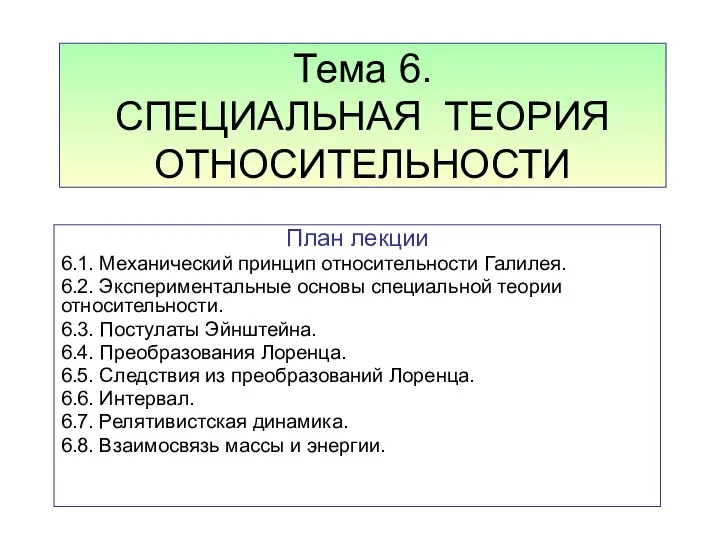 Тема 6.
СПЕЦИАЛЬНАЯ ТЕОРИЯ ОТНОСИТЕЛЬНОСТИ

План лекции

6.1. Механический принцип относительности Галилея.

6.2. Экспериментальные основы специальной теории относительности.

6.3. Постулаты Эйнштейна.

6.4. Преобразования Лоренца.

6.5. Следствия из преобразований Лоренца.

6.6. Интервал.

6.7. Релятивистская динамика.

6.8. Взаимосвязь массы и энергии.